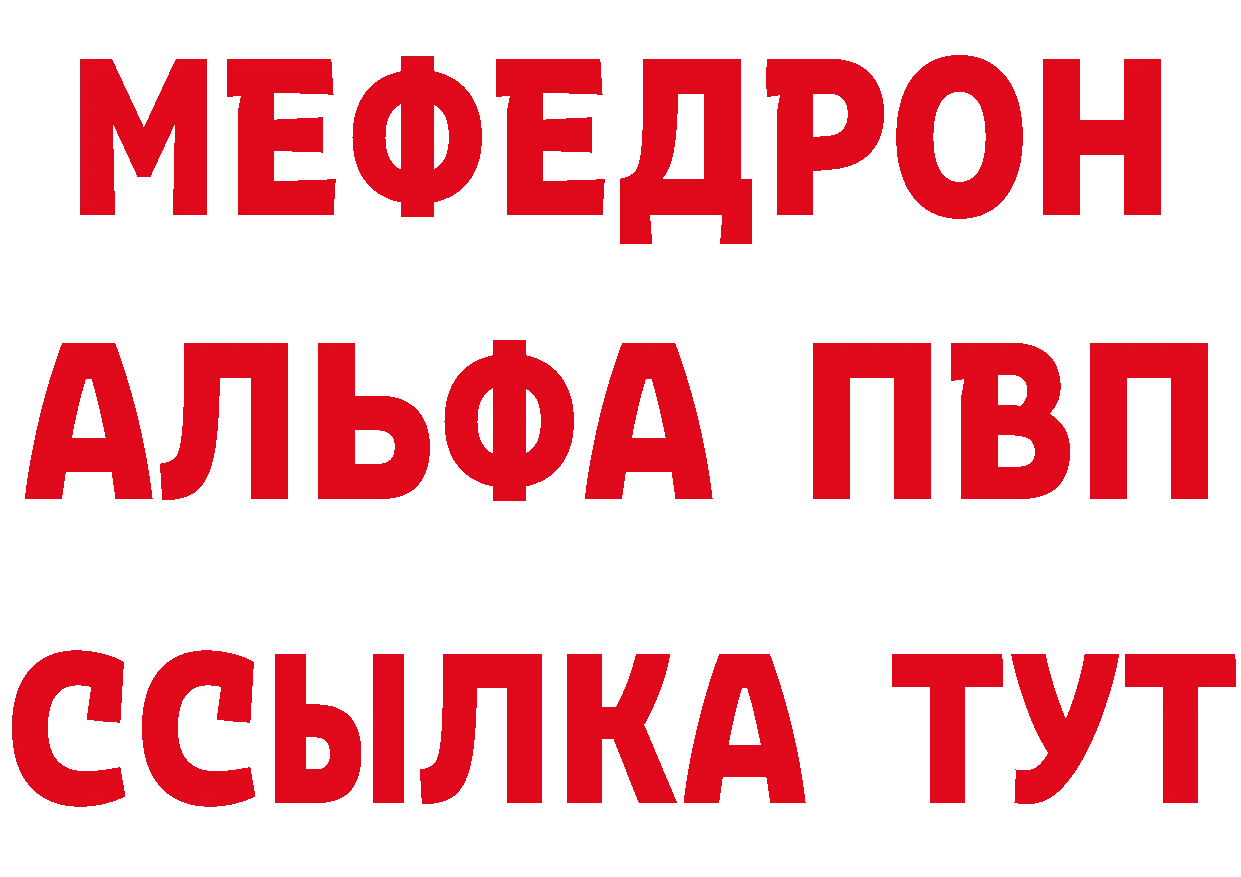 МЕФЕДРОН
АЛЬФА ПВП
ССЫЛКА ТУТ